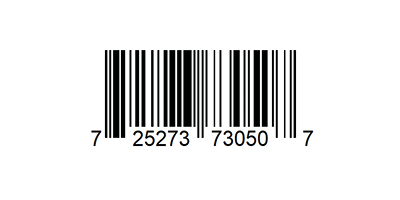 7 25273 73050 7